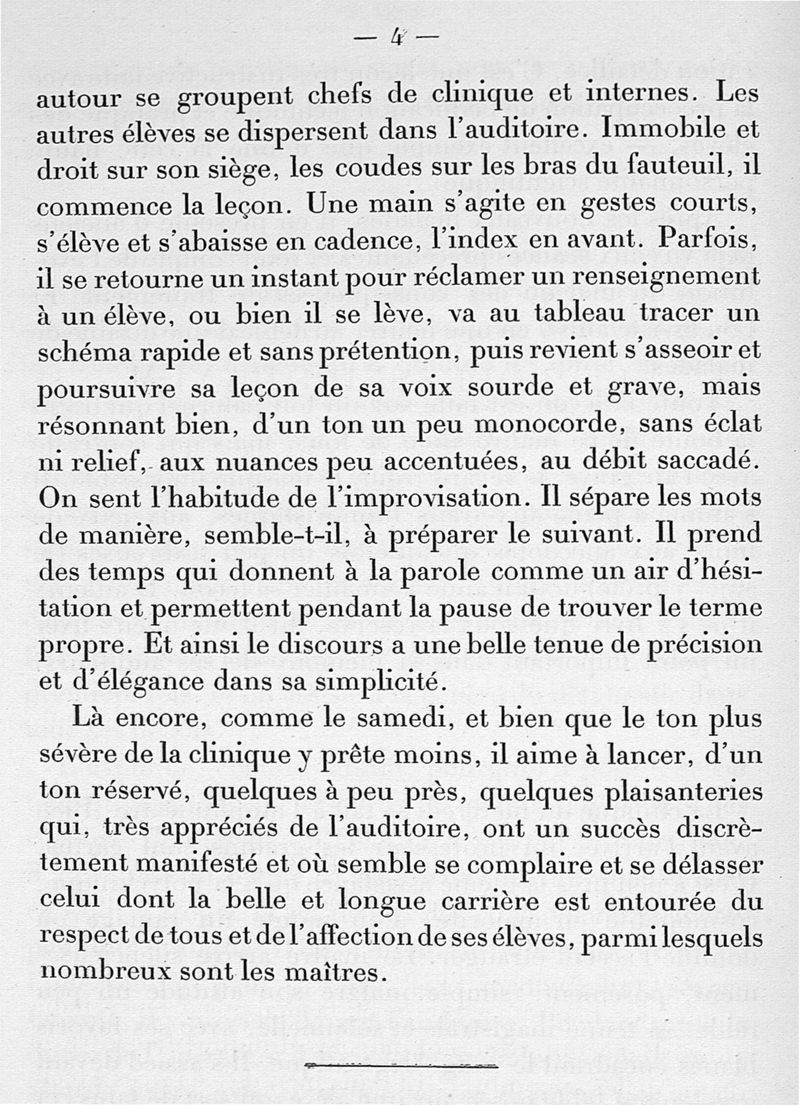 — 4 —

autour se groupent chefs de clinique et internes. Les autres élèves se dispersent dans l'auditoire. Immobile et droit sur son siège, les coudes sur les bras du fauteuil, il commence la leçon. Une main s'agite en gestes courts, s'élève et s'abaisse en cadence, l'index en avant. Parfois, il se retourne un instant pour réclamer un renseignement à un élève, ou bien il se lève, va au tableau tracer un schéma rapide et sans prétention, puis revient s'asseoir et poursuivre sa leçon de sa voix sourde et grave, mais résonnant bien, d'un ton un peu monocorde, sans éclat ni relief, aux nuances peu accentuées, au débit saccadé. On sent l'habitude de l'improvisation. Il sépare les mots de manière, semble-t-il, à préparer le suivant. Il prend des temps qui donnent à la parole comme un air d'hésitation et permettent pendant la pause de trouver le terme propre. Et ainsi le discours a une belle tenue de précision et d'élégance dans sa simplicité.

Là encore, comme le samedi, et bien que le ton plus sévère de la clinique y prête moins, il aime à lancer, d'un ton réservé, quelques à peu près, quelques plaisanteries qui, très appréciés de l'auditoire, ont un succès discrètement manifesté et où semble se complaire et se délasser celui dont la belle et longue carrière est entourée du respect de tous et de l'affection de ses élèves, parmi lesquels nombreux sont les maîtres.